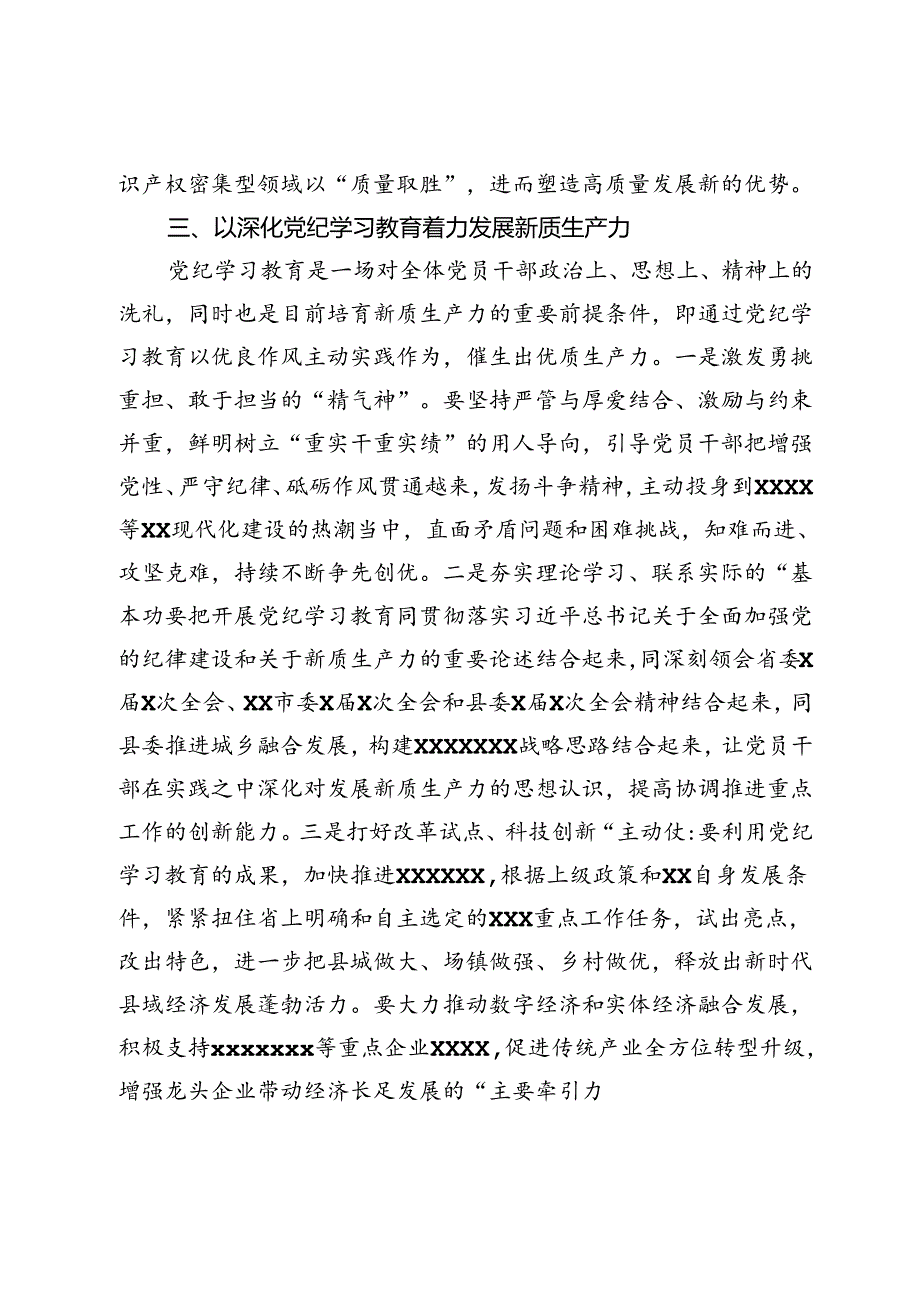 识产权密集型领域以“质量取胜”，进而塑造高质量发展新的优势。

三、以深化党纪学习教育着力发展新质生产力

党纪学习教育是一场对全体党员干部政治上、思想上、精神上的洗礼，同时也是目前培育新质生产力的重要前提条件，即通过党纪学习教育以优良作风主动实践作为，催生出优质生产力。一是激发勇挑重担、敢于担当的“精气神”。要坚持严管与厚爱结合、激励与约束并重，鲜明树立“重实干重实绩”的用人导向，引导党员干部把增强党性、严守纪律、砥砺作风贯通越来，发扬斗争精神，主动投身到XXXX等XX现代化建设的热潮当中，直面矛盾问题和困难挑战，知难而进、攻坚克难，持续不断争先创优。二是夯实理论学习、联系实际的“基本功要把开展党纪学习教育同贯彻落实习近平总书记关于全面加强党的纪律建设和关于新质生产力的重要论述结合起来，同深刻领会省委X届X次全会、XX市委X届X次全会和县委X届X次全会精神结合起来，同县委推进城乡融合发展，构建XXXXXXX战略思路结合起来，让党员干部在实践之中深化对发展新质生产力的思想认识，提高协调推进重点工作的创新能力。三是打好改革试点、科技创新“主动仗:要利用党纪学习教育的成果，加快推进XXXXXX，根据上级政策和XX自身发展条件，紧紧扭住省上明确和自主选定的XXX重点工作任务，试出亮点，改出特色，进一步把县城做大、场镇做强、乡村做优，释放出新时代县域经济发展蓬勃活力。要大力推动数字经济和实体经济融合发展，积极支持xxxxxxx等重点企业XXXX，促进传统产业全方位转型升级，增强龙头企业带动经济长足发展的“主要牵引力